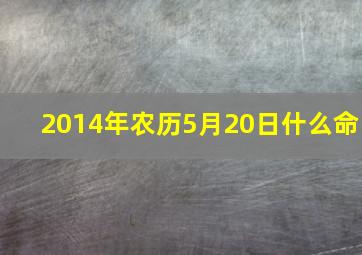 2014年农历5月20日什么命